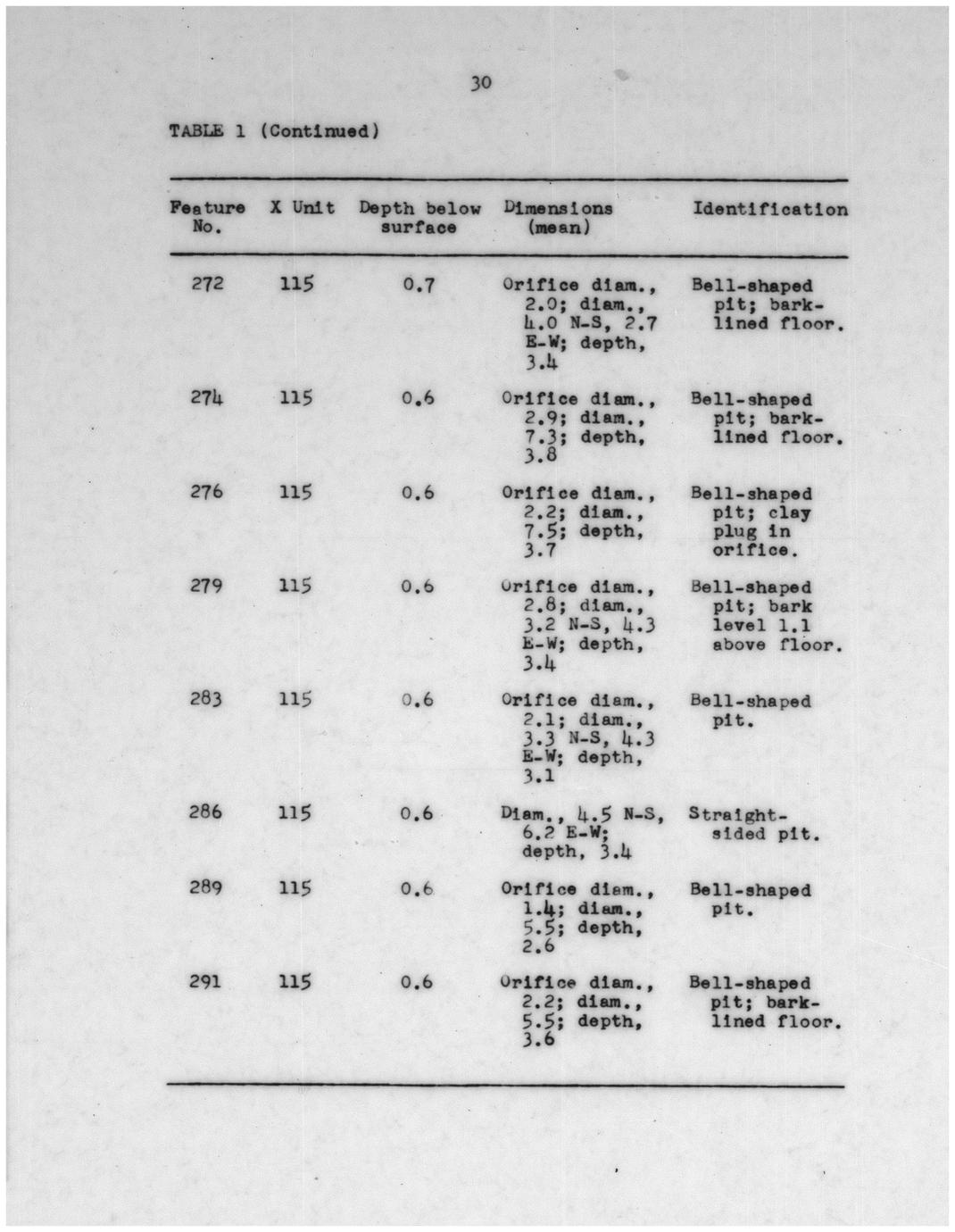 30

TABLE 1 (Continued)

| Feature No. | X Unit | Depth below surface | Dimensions (mean) | Identification |
|---|---|---|---|---|
| 272 | 115 | 0.7 | Orifice diam., 2.0; diam., 4.0 N-S, 2.7 E-W; depth, 3.4 | Bell-shaped pit; bark-lined floor. |
| 274 | 115 | 0.6 | Orifice diam., 2.9; diam., 7.3; depth, 3.8 | Bell-shaped pit; bark-lined floor. |
| 276 | 115 | 0.6 | Orifice diam., 2.2; diam., 7.5; depth, 3.7 | Bell-shaped pit; clay plug in orifice. |
| 279 | 115 | 0.6 | Orifice diam., 2.8; diam., 3.2 N-S, 4.3 E-W; depth, 3.4 | Bell-shaped pit; bark level 1.1 above floor. |
| 283 | 115 | 0.6 | Orifice diam., 2.1; diam., 3.3 N-S, 4.3 E-W; depth, 3.1 | Bell-shaped pit. |
| 286 | 115 | 0.6 | Diam., 4.5 N-S, 6.2 E-W; depth, 3.4 | Straight-sided pit. |
| 289 | 115 | 0.6 | Orifice diam., 1.4; diam., 5.5; depth, 2.6 | Bell-shaped pit. |
| 291 | 115 | 0.6 | Orifice diam., 2.2; diam., 5.5; depth, 3.6 | Bell-shaped pit; bark-lined floor. |